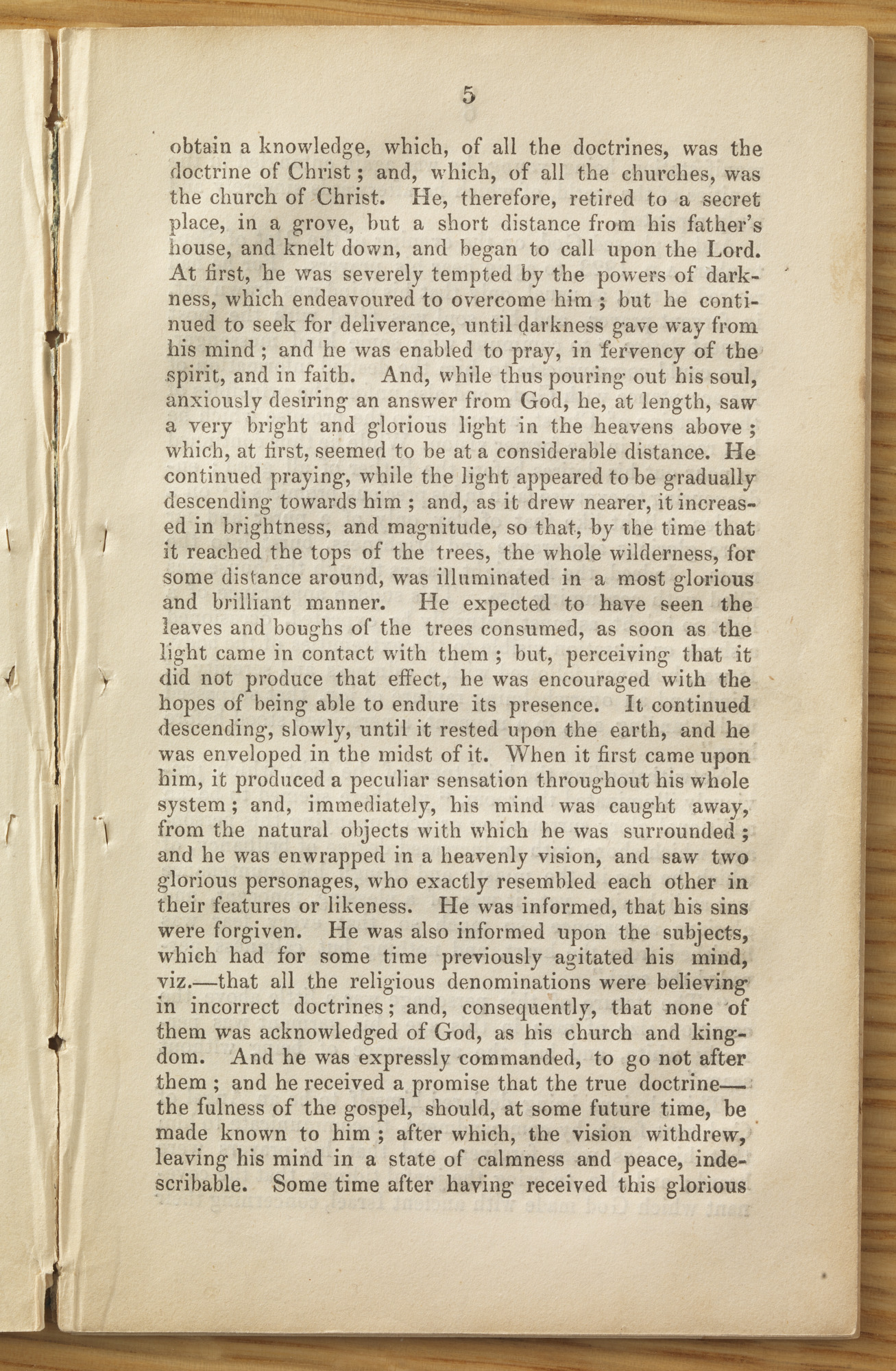 5

obtain a knowledge, which, of all the doctrines, was the doctrine of Christ; and, which, of all the churches, was the church of Christ. He, therefore, retired to a secret place, in a grove, but a short distance from his father's house, and knelt down, and began to call upon the Lord. At first, he was severely tempted by the powers of darkness, which endeavoured to overcome him; but he continued to seek for deliverance, until darkness gave way from his mind; and he was enabled to pray, in fervency of the spirit, and in faith. And, while thus pouring out his soul, anxiously desiring an answer from God, he, at length, saw a very bright and glorious light in the heavens above; which, at first, seemed to be at a considerable distance. He continued praying, while the light appeared to be gradually descending towards him; and, as it drew nearer, it increased in brightness, and magnitude, so that, by the time that it reached the tops of the trees, the whole wilderness, for some distance around, was illuminated in a most glorious and brilliant manner. He expected to have seen the leaves and boughs of the trees consumed, as soon as the light came in contact with them; but, perceiving that it did not produce that effect, he was encouraged with the hopes of being able to endure its presence. It continued descending, slowly, until it rested upon the earth, and he was enveloped in the midst of it. When it first came upon him, it produced a peculiar sensation throughout his whole system; and, immediately, his mind was caught away, from the natural objects with which he was surrounded; and he was enwrapped in a heavenly vision, and saw two glorious personages, who exactly resembled each other in their features or likeness. He was informed, that his sins were forgiven. He was also informed upon the subjects, which had for some time previously agitated his mind, viz.—that all the religious denominations were believing in incorrect doctrines; and, consequently, that none of them was acknowledged of God, as his church and kingdom. And he was expressly commanded, to go not after them; and he received a promise that the true doctrine—the fulness of the gospel, should, at some future time, be made known to him; after which, the vision withdrew, leaving his mind in a state of calmness and peace, indescribable. Some time after having received this glorious